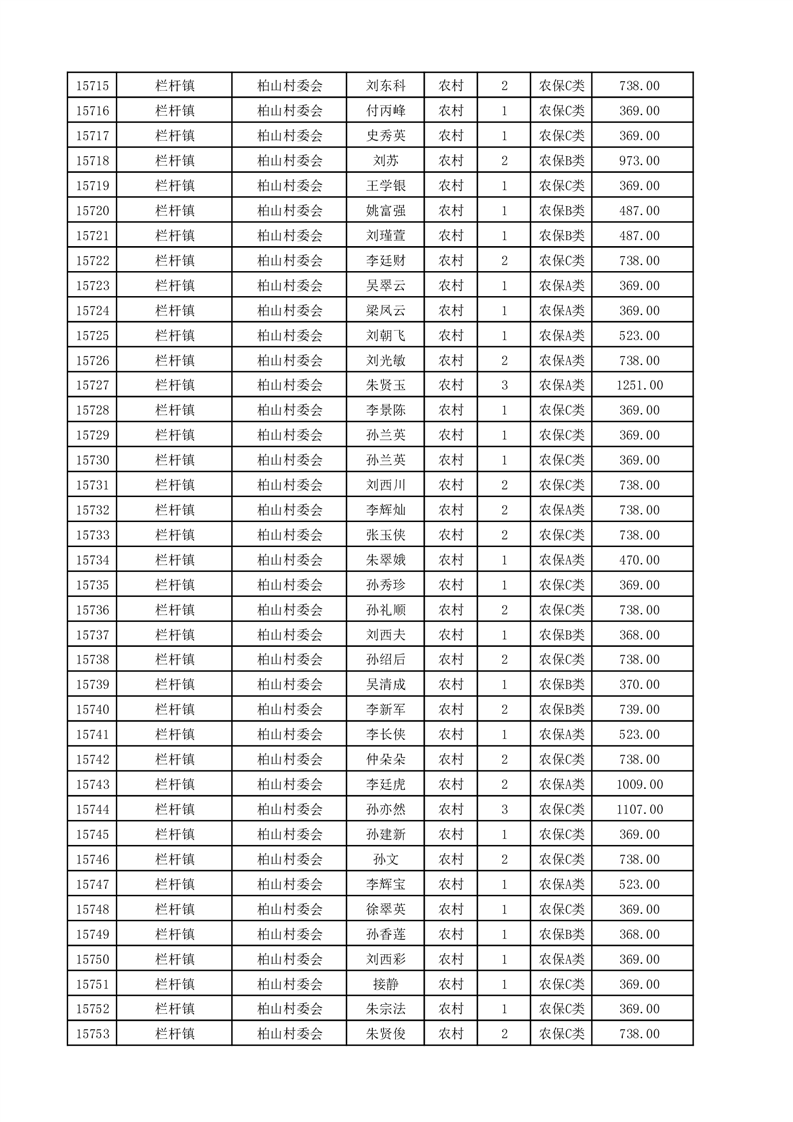 | 15715 | 栏杆镇 | 柏山村委会 | 刘东科 | 农村 | 2 | 农保C类 | 738.00 |
|---|---|---|---|---|---|---|---|
| 15716 | 栏杆镇 | 柏山村委会 | 付丙峰 | 农村 | 1 | 农保C类 | 369.00 |
| 15717 | 栏杆镇 | 柏山村委会 | 史秀英 | 农村 | 1 | 农保C类 | 369.00 |
| 15718 | 栏杆镇 | 柏山村委会 | 刘苏 | 农村 | 2 | 农保B类 | 973.00 |
| 15719 | 栏杆镇 | 柏山村委会 | 王学银 | 农村 | 1 | 农保C类 | 369.00 |
| 15720 | 栏杆镇 | 柏山村委会 | 姚富强 | 农村 | 1 | 农保B类 | 487.00 |
| 15721 | 栏杆镇 | 柏山村委会 | 刘瑾萱 | 农村 | 1 | 农保B类 | 487.00 |
| 15722 | 栏杆镇 | 柏山村委会 | 李廷财 | 农村 | 2 | 农保C类 | 738.00 |
| 15723 | 栏杆镇 | 柏山村委会 | 吴翠云 | 农村 | 1 | 农保A类 | 369.00 |
| 15724 | 栏杆镇 | 柏山村委会 | 梁凤云 | 农村 | 1 | 农保A类 | 369.00 |
| 15725 | 栏杆镇 | 柏山村委会 | 刘朝飞 | 农村 | 1 | 农保A类 | 523.00 |
| 15726 | 栏杆镇 | 柏山村委会 | 刘光敏 | 农村 | 2 | 农保A类 | 738.00 |
| 15727 | 栏杆镇 | 柏山村委会 | 朱贤玉 | 农村 | 3 | 农保A类 | 1251.00 |
| 15728 | 栏杆镇 | 柏山村委会 | 李景陈 | 农村 | 1 | 农保C类 | 369.00 |
| 15729 | 栏杆镇 | 柏山村委会 | 孙兰英 | 农村 | 1 | 农保C类 | 369.00 |
| 15730 | 栏杆镇 | 柏山村委会 | 孙兰英 | 农村 | 1 | 农保C类 | 369.00 |
| 15731 | 栏杆镇 | 柏山村委会 | 刘西川 | 农村 | 2 | 农保C类 | 738.00 |
| 15732 | 栏杆镇 | 柏山村委会 | 李辉灿 | 农村 | 2 | 农保A类 | 738.00 |
| 15733 | 栏杆镇 | 柏山村委会 | 张玉侠 | 农村 | 2 | 农保C类 | 738.00 |
| 15734 | 栏杆镇 | 柏山村委会 | 朱翠娥 | 农村 | 1 | 农保A类 | 470.00 |
| 15735 | 栏杆镇 | 柏山村委会 | 孙秀珍 | 农村 | 1 | 农保C类 | 369.00 |
| 15736 | 栏杆镇 | 柏山村委会 | 孙礼顺 | 农村 | 2 | 农保C类 | 738.00 |
| 15737 | 栏杆镇 | 柏山村委会 | 刘西夫 | 农村 | 1 | 农保B类 | 368.00 |
| 15738 | 栏杆镇 | 柏山村委会 | 孙绍后 | 农村 | 2 | 农保C类 | 738.00 |
| 15739 | 栏杆镇 | 柏山村委会 | 吴清成 | 农村 | 1 | 农保B类 | 370.00 |
| 15740 | 栏杆镇 | 柏山村委会 | 李新军 | 农村 | 2 | 农保B类 | 739.00 |
| 15741 | 栏杆镇 | 柏山村委会 | 李长侠 | 农村 | 1 | 农保A类 | 523.00 |
| 15742 | 栏杆镇 | 柏山村委会 | 仲朵朵 | 农村 | 2 | 农保C类 | 738.00 |
| 15743 | 栏杆镇 | 柏山村委会 | 李廷虎 | 农村 | 2 | 农保A类 | 1009.00 |
| 15744 | 栏杆镇 | 柏山村委会 | 孙亦然 | 农村 | 3 | 农保A类 | 1107.00 |
| 15745 | 栏杆镇 | 柏山村委会 | 孙建新 | 农村 | 1 | 农保C类 | 369.00 |
| 15746 | 栏杆镇 | 柏山村委会 | 孙文 | 农村 | 2 | 农保C类 | 738.00 |
| 15747 | 栏杆镇 | 柏山村委会 | 李辉宝 | 农村 | 1 | 农保A类 | 523.00 |
| 15748 | 栏杆镇 | 柏山村委会 | 徐翠英 | 农村 | 1 | 农保C类 | 369.00 |
| 15749 | 栏杆镇 | 柏山村委会 | 孙香莲 | 农村 | 1 | 农保B类 | 368.00 |
| 15750 | 栏杆镇 | 柏山村委会 | 刘西彩 | 农村 | 1 | 农保A类 | 369.00 |
| 15751 | 栏杆镇 | 柏山村委会 | 接静 | 农村 | 1 | 农保C类 | 369.00 |
| 15752 | 栏杆镇 | 柏山村委会 | 朱宗法 | 农村 | 1 | 农保C类 | 369.00 |
| 15753 | 栏杆镇 | 柏山村委会 | 朱贤俊 | 农村 | 2 | 农保C类 | 738.00 |